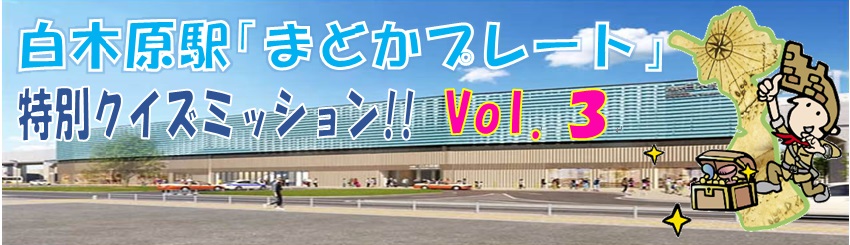 白木原駅「まどかプレート」
特別クイズミッション!! Vol. 3